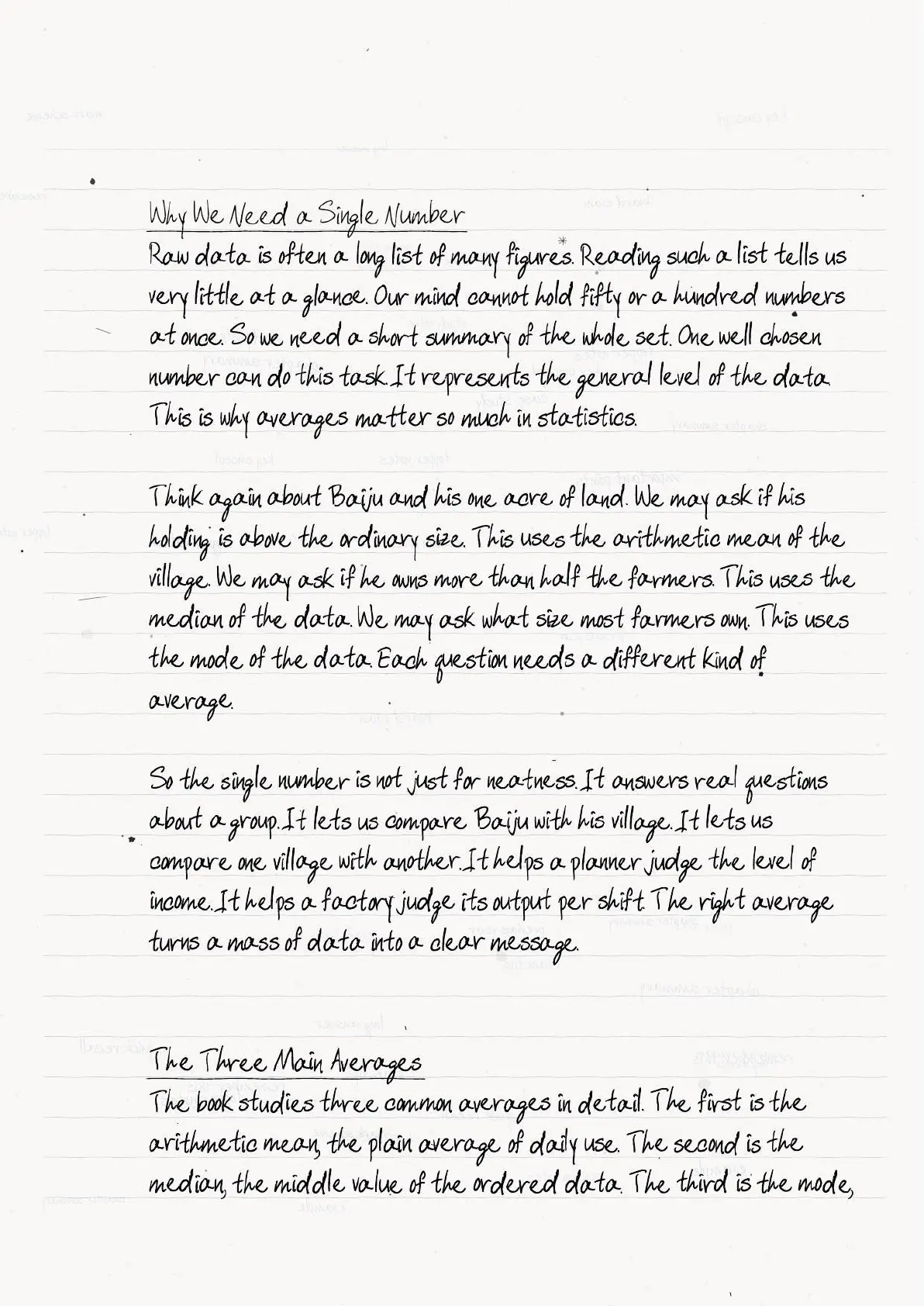 Why We Need a Single Number
Raw data is often a long list of many figures. Reading such a list tells us very little at a glance. Our mind cannot hold fifty or a hundred numbers at once. So we need a short summary of the whole set. One well chosen number can do this task. It represents the general level of the data. This is why averages matter so much in statistics.

Think again about Baiju and his one acre of land. We may ask if his holding is above the ordinary size. This uses the arithmetic mean of the village. We may ask if he owns more than half the farmers. This uses the median of the data. We may ask what size most farmers own. This uses the mode of the data. Each question needs a different kind of average.

So the single number is not just for neatness. It answers real questions about a group. It lets us compare Baiju with his village. It lets us compare one village with another. It helps a planner judge the level of income. It helps a factory judge its output per shift. The right average turns a mass of data into a clear message.

The Three Main Averages
The book studies three common averages in detail. The first is the arithmetic mean, the plain average of daily use. The second is the median, the middle value of the ordered data. The third is the mode,